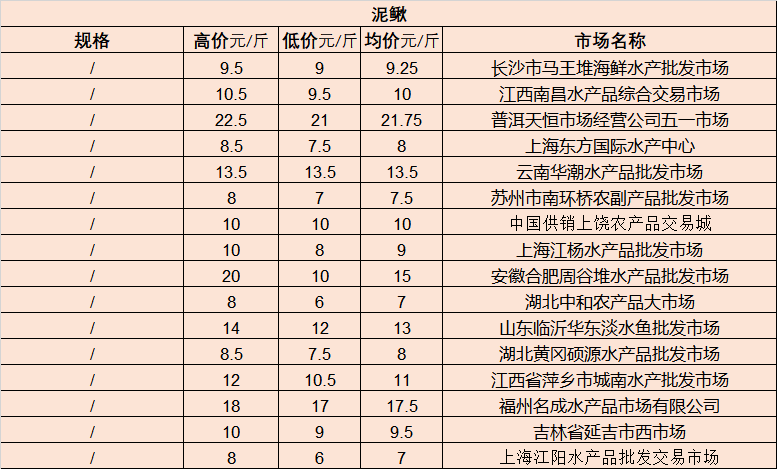 泥鳅

| 规格 | 高价元/斤 | 低价元/斤 | 均价元/斤 | 市场名称 |
|---|---|---|---|---|
| / | 9.5 | 9 | 9.25 | 长沙市马王堆海鲜水产批发市场 |
| / | 10.5 | 9.5 | 10 | 江西南昌水产品综合交易市场 |
| / | 22.5 | 21 | 21.75 | 普洱天恒市场经营公司五一市场 |
| / | 8.5 | 7.5 | 8 | 上海东方国际水产中心 |
| / | 13.5 | 13.5 | 13.5 | 云南华潮水产品批发市场 |
| / | 8 | 7 | 7.5 | 苏州市南环桥农副产品批发市场 |
| / | 10 | 10 | 10 | 中国供销上饶农产品交易城 |
| / | 10 | 8 | 9 | 上海江杨水产品批发市场 |
| / | 20 | 10 | 15 | 安徽合肥周谷堆水产品批发市场 |
| / | 8 | 6 | 7 | 湖北中和农产品大市场 |
| / | 14 | 12 | 13 | 山东临沂华东淡水鱼批发市场 |
| / | 8.5 | 7.5 | 8 | 湖北黄冈硕源水产品批发市场 |
| / | 12 | 10.5 | 11 | 江西省萍乡市城南水产批发市场 |
| / | 18 | 17 | 17.5 | 福州名成水产品市场有限公司 |
| / | 10 | 9 | 9.5 | 吉林省延吉市西市场 |
| / | 8 | 6 | 7 | 上海江阳水产品批发交易市场 |